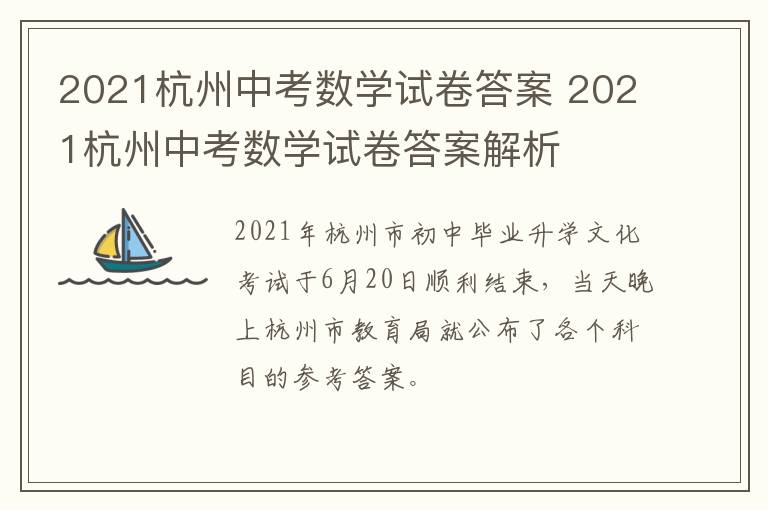 2021杭州中考数学试卷答案 2021杭州中考数学试卷答案解析

2021年杭州市初中毕业升学文化考试于6月20日顺利结束，当天晚上杭州市教育局就公布了各个科目的参考答案。